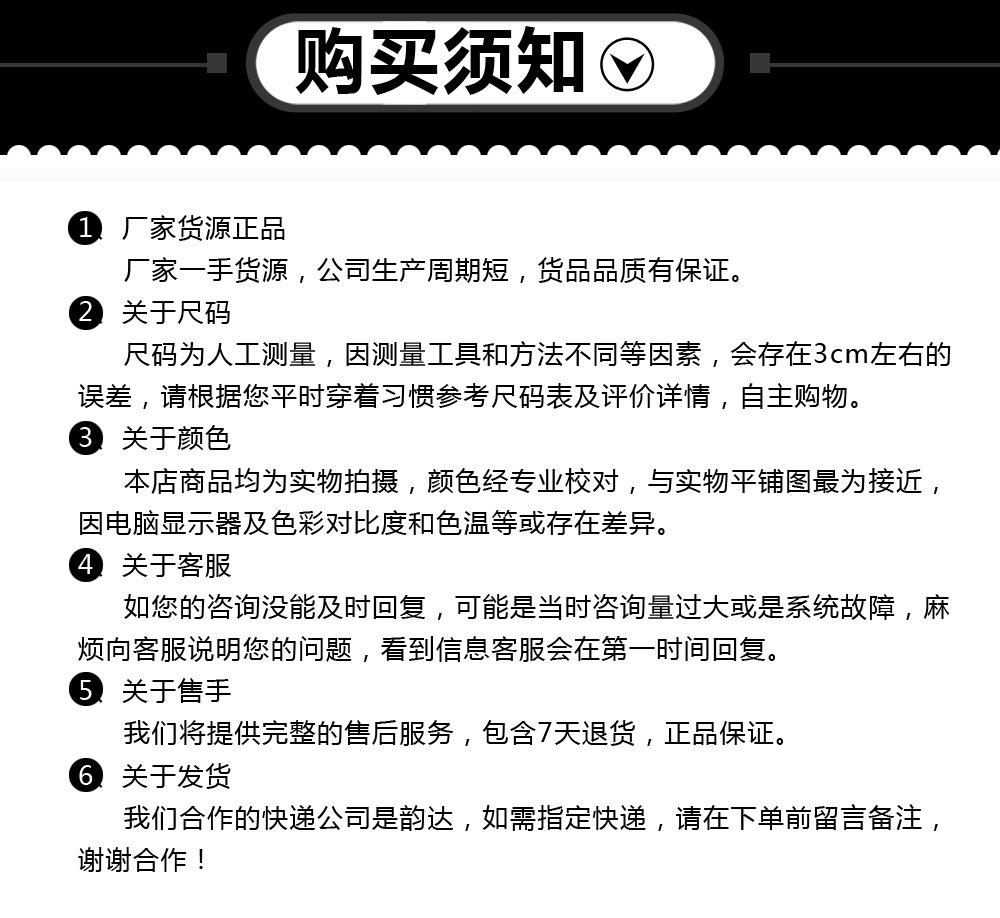 购买须知

1. 厂家货源正品
厂家一手货源，公司生产周期短，货品品质有保证。

2. 关于尺码
尺码为人工测量，因测量工具和方法不同等因素，会存在3cm左右的误差，请根据您平时穿着习惯参考尺码表及评价详情，自主购物。

3. 关于颜色
本店商品均为实物拍摄，颜色经专业校对，与实物平铺图最为接近，因电脑显示器及色彩对比度和色温等或存在差异。

4. 关于客服
如您的咨询没能及时回复，可能是当时咨询量过大或是系统故障，麻烦向客服说明您的问题，看到信息客服会在第一时间回复。

5. 关于售手
我们将提供完整的售后服务，包含7天退货，正品保证。

6. 关于发货
我们合作的快递公司是韵达，如需指定快递，请在下单前留言备注，谢谢合作！